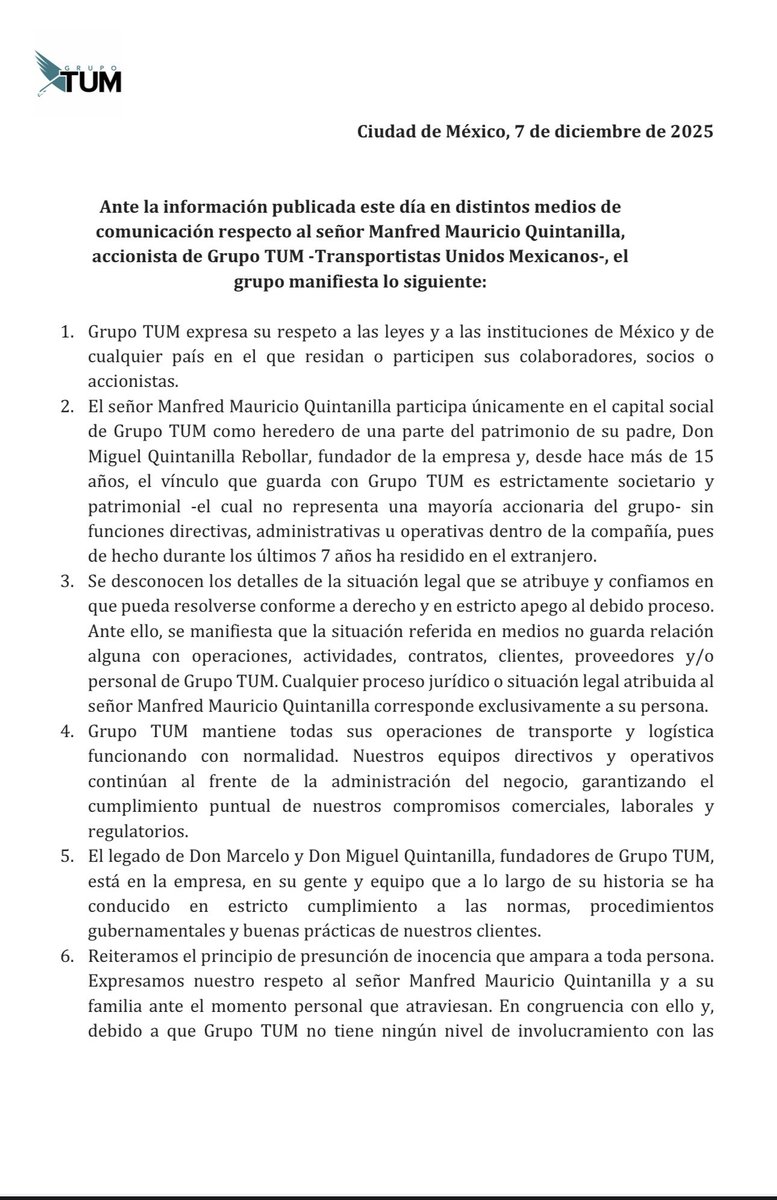 GRUPO
TUM

Ciudad de México, 7 de diciembre de 2025

Ante la información publicada este día en distintos medios de comunicación respecto al señor Manfred Mauricio Quintanilla, accionista de Grupo TUM -Transportistas Unidos Mexicanos-, el grupo manifiesta lo siguiente:

1. Grupo TUM expresa su respeto a las leyes y a las instituciones de México y de cualquier país en el que residan o participen sus colaboradores, socios o accionistas.
2. El señor Manfred Mauricio Quintanilla participa únicamente en el capital social de Grupo TUM como heredero de una parte del patrimonio de su padre, Don Miguel Quintanilla Rebollar, fundador de la empresa y, desde hace más de 15 años, el vínculo que guarda con Grupo TUM es estrictamente societario y patrimonial -el cual no representa una mayoría accionaria del grupo- sin funciones directivas, administrativas u operativas dentro de la compañía, pues de hecho durante los últimos 7 años ha residido en el extranjero.
3. Se desconocen los detalles de la situación legal que se atribuye y confiamos en que pueda resolverse conforme a derecho y en estricto apego al debido proceso. Ante ello, se manifiesta que la situación referida en medios no guarda relación alguna con operaciones, actividades, contratos, clientes, proveedores y/o personal de Grupo TUM. Cualquier proceso jurídico o situación legal atribuida al señor Manfred Mauricio Quintanilla corresponde exclusivamente a su persona.
4. Grupo TUM mantiene todas sus operaciones de transporte y logística funcionando con normalidad. Nuestros equipos directivos y operativos continúan al frente de la administración del negocio, garantizando el cumplimiento puntual de nuestros compromisos comerciales, laborales y regulatorios.
5. El legado de Don Marcelo y Don Miguel Quintanilla, fundadores de Grupo TUM, está en la empresa, en su gente y equipo que a lo largo de su historia se ha conducido en estricto cumplimiento a las normas, procedimientos gubernamentales y buenas prácticas de nuestros clientes.
6. Reiteramos el principio de presunción de inocencia que ampara a toda persona. Expresamos nuestro respeto al señor Manfred Mauricio Quintanilla y a su familia ante el momento personal que atraviesan. En congruencia con ello y, debido a que Grupo TUM no tiene ningún nivel de involucramiento con las